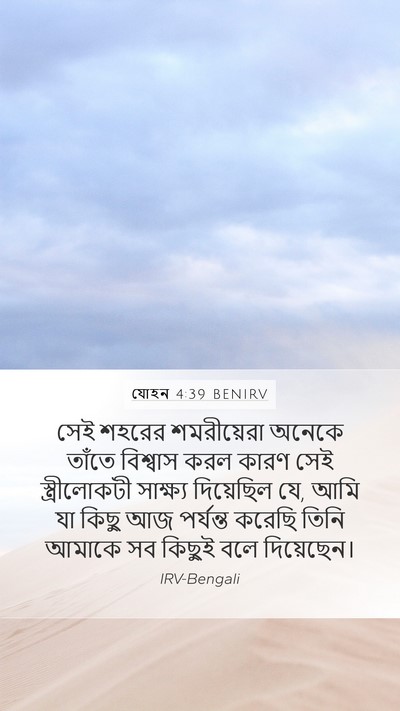 যোহন 4:39 BENIRV

সেই শহরের শমরীয়েরা অনেকে তাঁতে বিশ্বাস করল কারণ সেই স্ত্রীলোকটী সাক্ষ্য দিয়েছিল যে, আমি যা কিছু আজ পর্যন্ত করেছি তিনি আমাকে সব কিছুই বলে দিয়েছেন।

IRV-Bengali